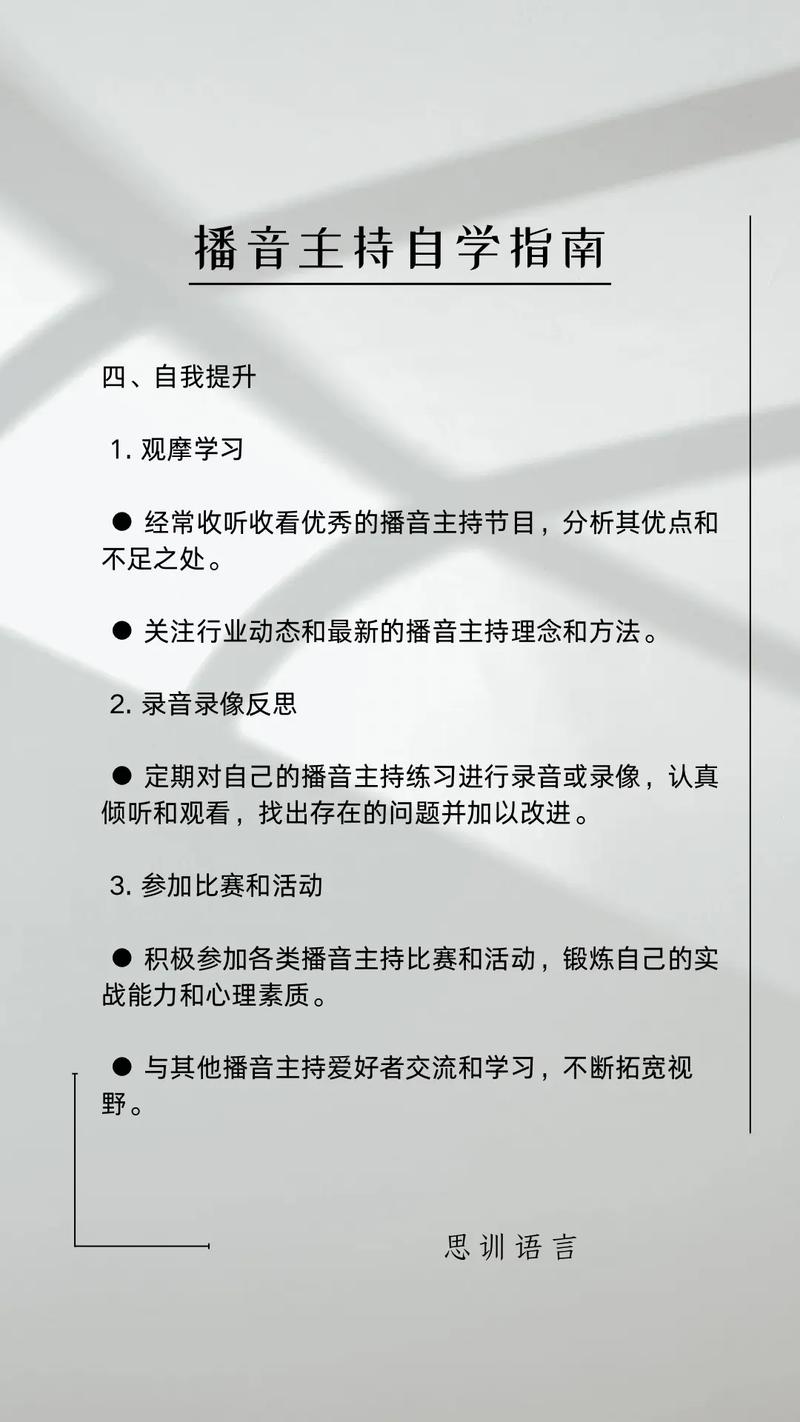 播音主持自学指南

四、自我提升

1. 观摩学习

● 经常收听收看优秀的播音主持节目，分析其优点和不足之处。

● 关注行业动态和最新的播音主持理念和方法。

2. 录音录像反思

● 定期对自己的播音主持练习进行录音或录像，认真倾听和观看，找出存在的问题并加以改进。

3. 参加比赛和活动

● 积极参加各类播音主持比赛和活动，锻炼自己的实战能力和心理素质。

● 与其他播音主持爱好者交流和学习，不断拓宽视野。

思训语言